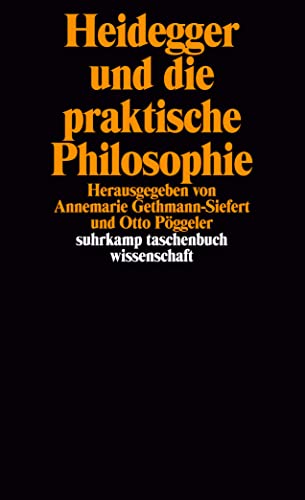 Heidegger und die praktische Philosophie

Herausgegeben von Annemarie Gethmann-Siefert und Otto Pöggeler

suhrkamp taschenbuch wissenschaft